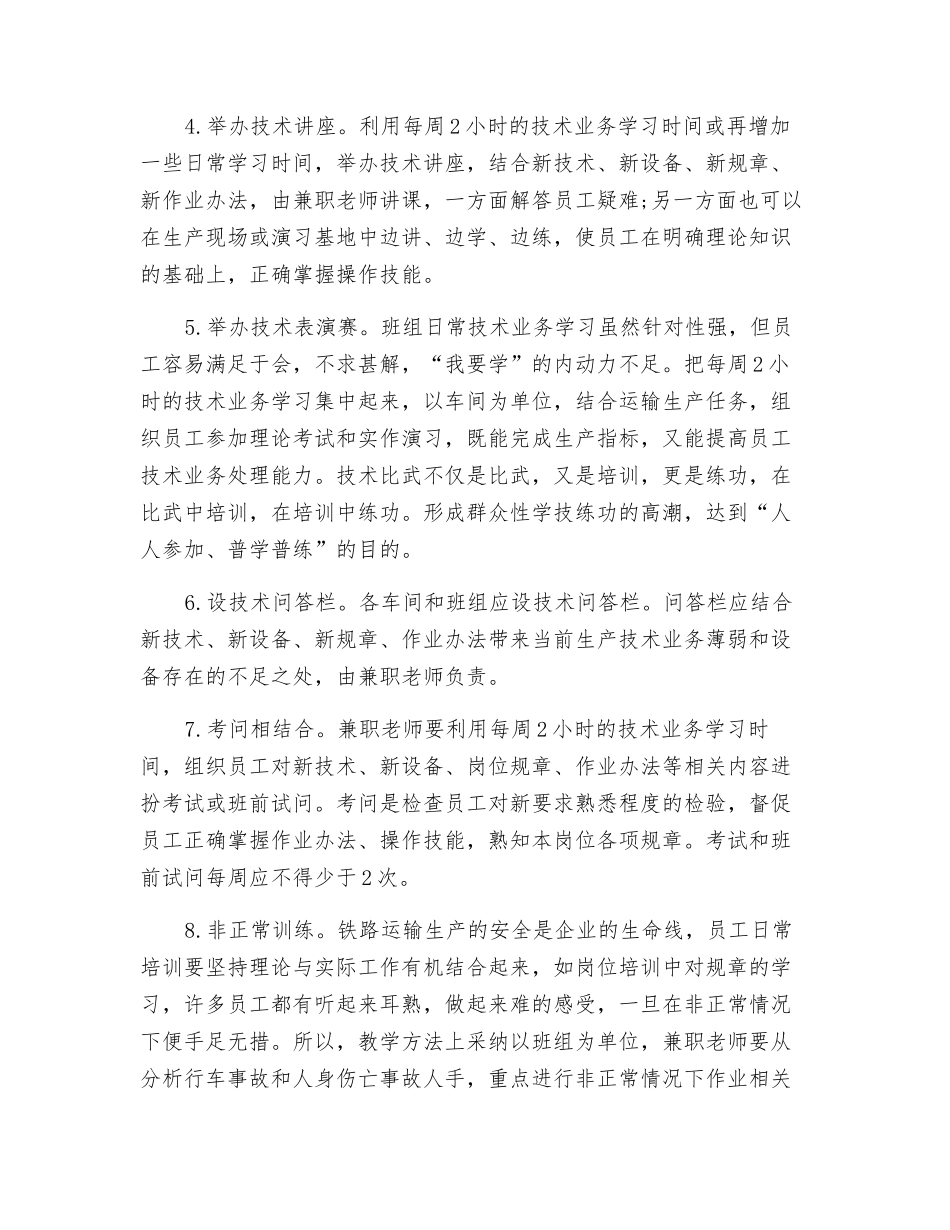 4.举办技术讲座。利用每周2小时的技术业务学习时间或再增加一些日常学习时间，举办技术讲座，结合新技术、新设备、新规章、新作业办法，由兼职老师讲课，一方面解答员工疑难;另一方面也可以在生产现场或演习基地中边讲、边学、边练，使员工在明确理论知识的基础上，正确掌握操作技能。

5.举办技术表演赛。班组日常技术业务学习虽然针对性强，但员工容易满足于会，不求甚解，“我要学”的内动力不足。把每周2小时的技术业务学习集中起来，以车间为单位，结合运输生产任务，组织员工参加理论考试和实作演习，既能完成生产指标，又能提高员工技术业务处理能力。技术比武不仅是比武，又是培训，更是练功，在比武中培训，在培训中练功。形成群众性学技练功的高潮，达到“人人参加、普学普练”的目的。

6.设技术问答栏。各车间和班组应设技术问答栏。问答栏应结合新技术、新设备、新规章、作业办法带来当前生产技术业务薄弱和设备存在的不足之处，由兼职老师负责。

7.考问相结合。兼职老师要利用每周2小时的技术业务学习时间，组织员工对新技术、新设备、岗位规章、作业办法等相关内容进扮考试或班前试问。考问是检查员工对新要求熟悉程度的检验，督促员工正确掌握作业办法、操作技能，熟知本岗位各项规章。考试和班前试问每周应不得少于2次。

8.非正常训练。铁路运输生产的安全是企业的生命线，员工日常培训要坚持理论与实际工作有机结合起来，如岗位培训中对规章的学习，许多员工都有听起来耳熟，做起来难的感受，一旦在非正常情况下便手足无措。所以，教学方法上采纳以班组为单位，兼职老师要从分析行车事故和人身伤亡事故人手，重点进行非正常情况下作业相关